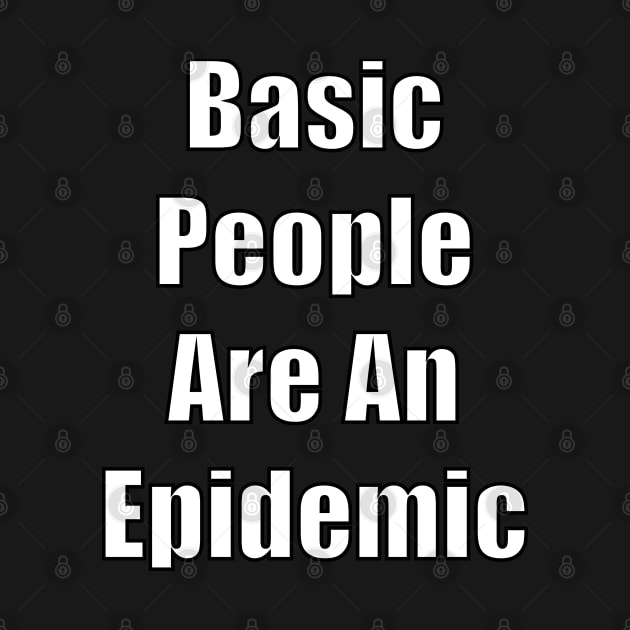 Basic People Are An Epidemic